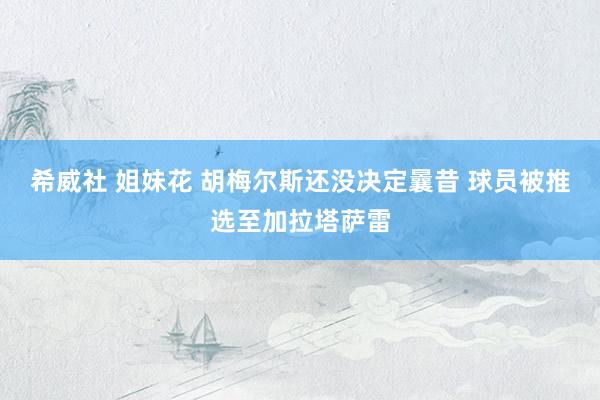 希威社 姐妹花 胡梅尔斯还没决定曩昔 球员被推选至加拉塔萨雷